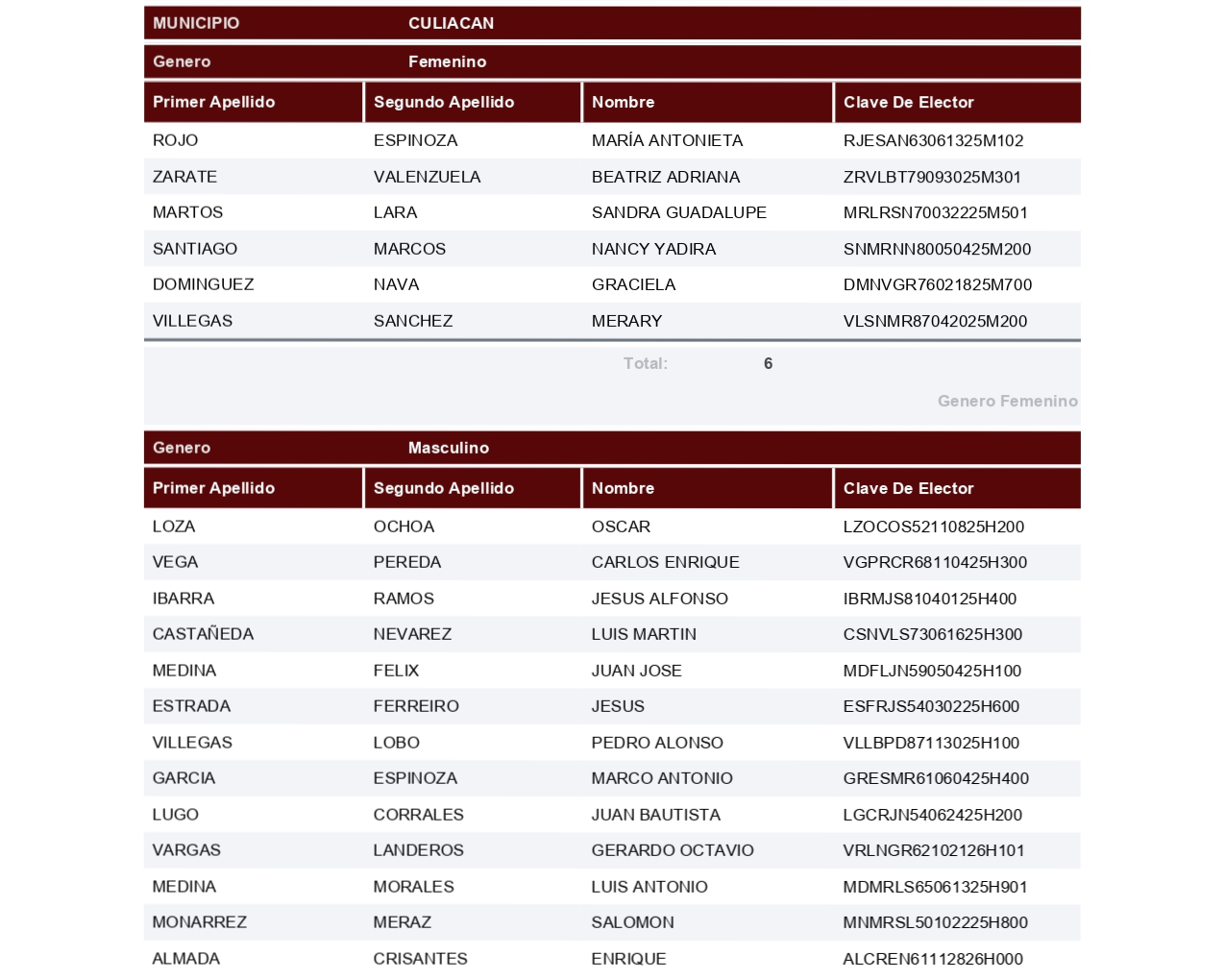 MUNICIPIO CULIACAN

Genero Femenino

| Primer Apellido | Segundo Apellido | Nombre | Clave De Elector |
|---|---|---|---|
| ROJO | ESPINOZA | MARÍA ANTONIETA | RJESAN63061325M102 |
| ZARATE | VALENZUELA | BEATRIZ ADRIANA | ZRVLBT79093025M301 |
| MARTOS | LARA | SANDRA GUADALUPE | MRLRSN70032225M501 |
| SANTIAGO | MARCOS | NANCY YADIRA | SNMRNN80050425M200 |
| DOMINGUEZ | NAVA | GRACIELA | DMNVGR76021825M700 |
| VILLEGAS | SANCHEZ | MERARY | VLSNMR87042025M200 |

Total: 6

Genero Femenino

Genero Masculino

| Primer Apellido | Segundo Apellido | Nombre | Clave De Elector |
|---|---|---|---|
| LOZA | OCHOA | OSCAR | LZOCOS52110825H200 |
| VEGA | PEREDA | CARLOS ENRIQUE | VGPRCR68110425H300 |
| IBARRA | RAMOS | JESUS ALFONSO | IBRMJS81040125H400 |
| CASTAÑEDA | NEVAREZ | LUIS MARTIN | CSNVLS73061625H300 |
| MEDINA | FELIX | JUAN JOSE | MDFLJN59050425H100 |
| ESTRADA | FERREIRO | JESUS | ESFRJS54030225H600 |
| VILLEGAS | LOBO | PEDRO ALONSO | VLLBPD87113025H100 |
| GARCIA | ESPINOZA | MARCO ANTONIO | GRESMR61060425H400 |
| LUGO | CORRALES | JUAN BAUTISTA | LGCRJN54062425H200 |
| VARGAS | LANDEROS | GERARDO OCTAVIO | VRLNGR62102126H101 |
| MEDINA | MORALES | LUIS ANTONIO | MDMRLS65061325H901 |
| MONARREZ | MERAZ | SALOMON | MNMRSL50102225H800 |
| ALMADA | CRISANTES | ENRIQUE | ALCREN61112826H000 |